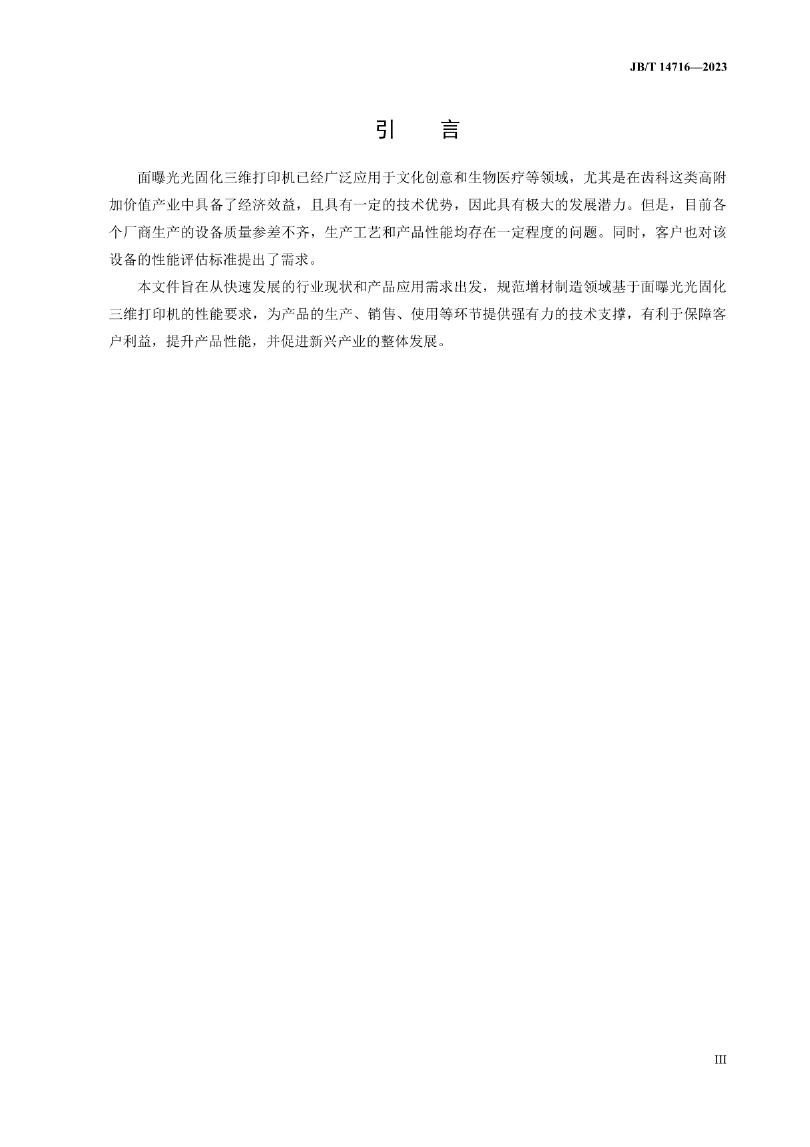 JB/T 14716—2023

引　言

面曝光光固化三维打印机已经广泛应用于文化创意和生物医疗等领域，尤其是在齿科这类高附加价值产业中具备了经济效益，且具有一定的技术优势，因此具有极大的发展潜力。但是，目前各个厂商生产的设备质量参差不齐，生产工艺和产品性能均存在一定程度的问题。同时，客户也对该设备的性能评估标准提出了需求。

本文件旨在从快速发展的行业现状和产品应用需求出发，规范增材制造领域基于面曝光光固化三维打印机的性能要求，为产品的生产、销售、使用等环节提供强有力的技术支撑，有利于保障客户利益，提升产品性能，并促进新兴产业的整体发展。

III